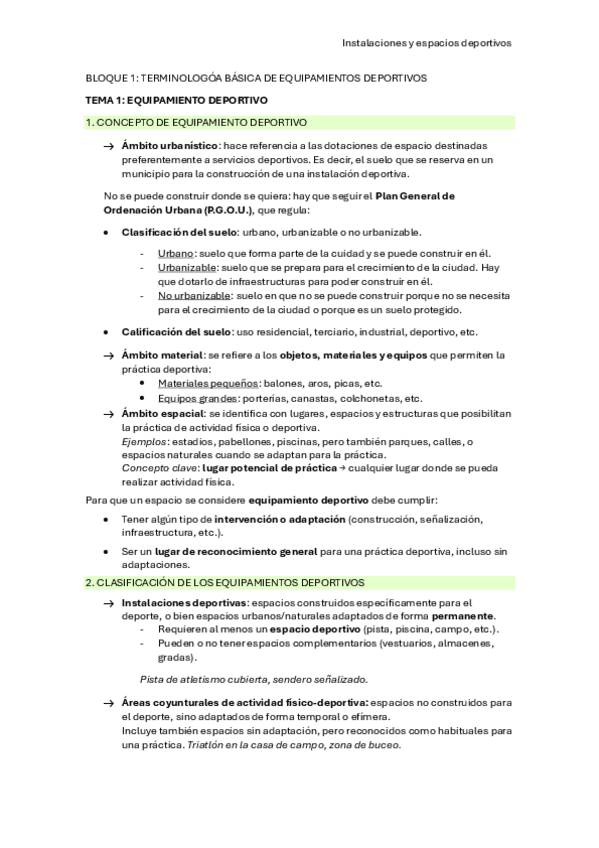 Instalaciones y espacios deportivos

BLOQUE 1: TERMINOLOGÓA BÁSICA DE EQUIPAMIENTOS DEPORTIVOS

TEMA 1: EQUIPAMIENTO DEPORTIVO

1. CONCEPTO DE EQUIPAMIENTO DEPORTIVO

→ Ámbito urbanístico: hace referencia a las dotaciones de espacio destinadas preferentemente a servicios deportivos. Es decir, el suelo que se reserva en un municipio para la construcción de una instalación deportiva.

No se puede construir donde se quiera: hay que seguir el Plan General de Ordenación Urbana (P.G.O.U.), que regula:

• Clasificación del suelo: urbano, urbanizable o no urbanizable.
- Urbano: suelo que forma parte de la ciudad y se puede construir en él.
- Urbanizable: suelo que se prepara para el crecimiento de la ciudad. Hay que dotarlo de infraestructuras para poder construir en él.
- No urbanizable: suelo en que no se puede construir porque no se necesita para el crecimiento de la ciudad o porque es un suelo protegido.

• Calificación del suelo: uso residencial, terciario, industrial, deportivo, etc.

→ Ámbito material: se refiere a los objetos, materiales y equipos que permiten la práctica deportiva:
• Materiales pequeños: balones, aros, picas, etc.
• Equipos grandes: porterías, canastas, colchonetas, etc.
→ Ámbito espacial: se identifica con lugares, espacios y estructuras que posibilitan la práctica de actividad física o deportiva.
Ejemplos: estadios, pabellones, piscinas, pero también parques, calles, o espacios naturales cuando se adaptan para la práctica.
Concepto clave: lugar potencial de práctica → cualquier lugar donde se pueda realizar actividad física.

Para que un espacio se considere equipamiento deportivo debe cumplir:

• Tener algún tipo de intervención o adaptación (construcción, señalización, infraestructura, etc.).
• Ser un lugar de reconocimiento general para una práctica deportiva, incluso sin adaptaciones.

2. CLASIFICACIÓN DE LOS EQUIPAMIENTOS DEPORTIVOS

→ Instalaciones deportivas: espacios construidos específicamente para el deporte, o bien espacios urbanos/naturales adaptados de forma permanente.
- Requieren al menos un espacio deportivo (pista, piscina, campo, etc.).
- Pueden o no tener espacios complementarios (vestuarios, almacenes, gradas).

Pista de atletismo cubierta, sendero señalizado.

→ Áreas coyunturales de actividad físico-deportiva: espacios no construidos para el deporte, sino adaptados de forma temporal o efímera.
Incluye también espacios sin adaptación, pero reconocidos como habituales para una práctica. Triatlón en la casa de campo, zona de buceo.